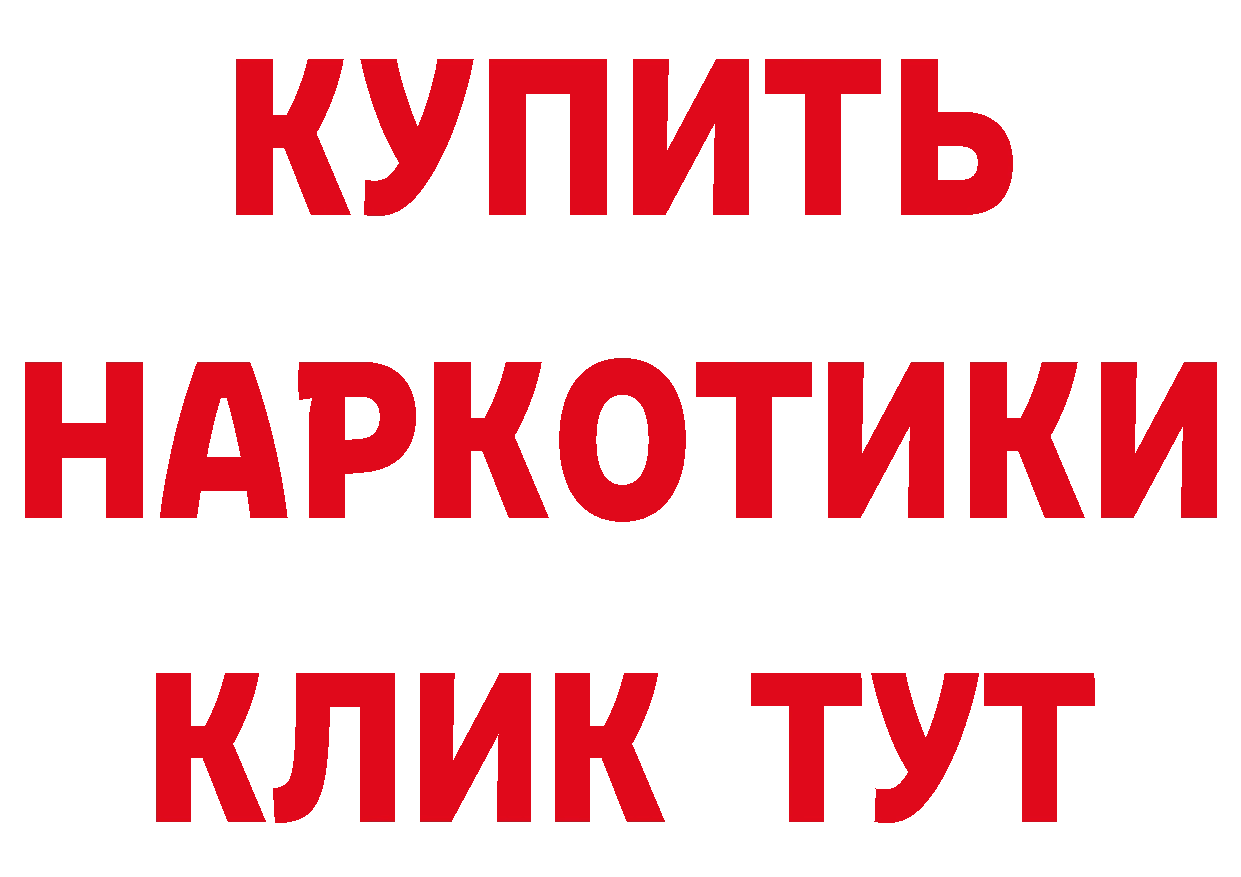 КУПИТЬ НАРКОТИКИ КЛИК ТУТ